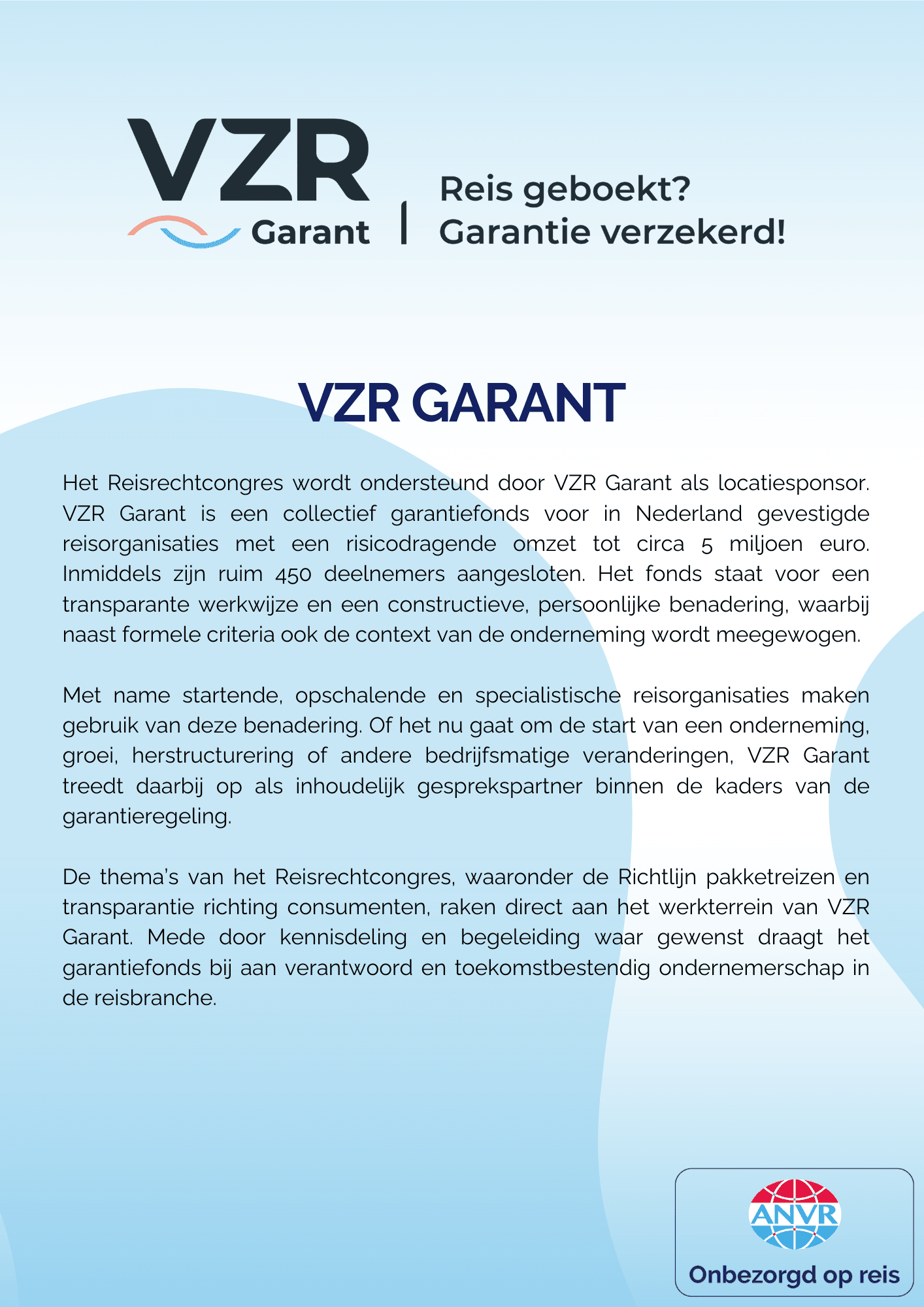 VZR Garant | Reis geboekt? Garantie verzekerd!

VZR GARANT

Het Reisrechtcongres wordt ondersteund door VZR Garant als locatiesponsor. VZR Garant is een collectief garantiefonds voor in Nederland gevestigde reisorganisaties met een risicodragende omzet tot circa 5 miljoen euro. Inmiddels zijn ruim 450 deelnemers aangesloten. Het fonds staat voor een transparante werkwijze en een constructieve, persoonlijke benadering, waarbij naast formele criteria ook de context van de onderneming wordt meegewogen.

Met name startende, opschalende en specialistische reisorganisaties maken gebruik van deze benadering. Of het nu gaat om de start van een onderneming, groei, herstructurering of andere bedrijfsmatige veranderingen, VZR Garant treedt daarbij op als inhoudelijk gesprekspartner binnen de kaders van de garantieregeling.

De thema's van het Reisrechtcongres, waaronder de Richtlijn pakketreizen en transparantie richting consumenten, raken direct aan het werkterrein van VZR Garant. Mede door kennisdeling en begeleiding waar gewenst draagt het garantiefonds bij aan verantwoord en toekomstbestendig ondernemerschap in de reisbranche.

ANVR
Onbezorgd op reis